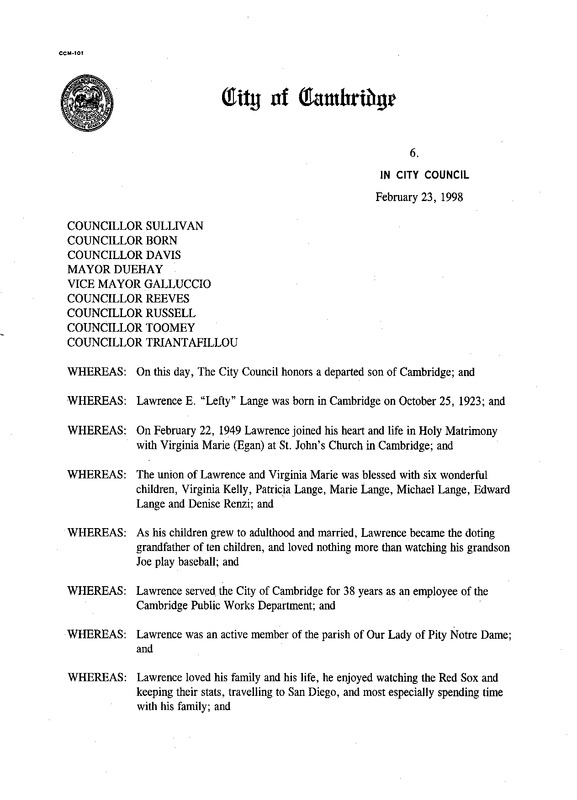 CCM-101

City of Cambridge

6.

IN CITY COUNCIL

February 23, 1998

COUNCILLOR SULLIVAN
COUNCILLOR BORN
COUNCILLOR DAVIS
MAYOR DUEHAY
VICE MAYOR GALLUCCIO
COUNCILLOR REEVES
COUNCILLOR RUSSELL
COUNCILLOR TOOMEY
COUNCILLOR TRIANTAFILLOU

WHEREAS: On this day, The City Council honors a departed son of Cambridge; and

WHEREAS: Lawrence E. "Lefty" Lange was born in Cambridge on October 25, 1923; and

WHEREAS: On February 22, 1949 Lawrence joined his heart and life in Holy Matrimony with Virginia Marie (Egan) at St. John's Church in Cambridge; and

WHEREAS: The union of Lawrence and Virginia Marie was blessed with six wonderful children, Virginia Kelly, Patricia Lange, Marie Lange, Michael Lange, Edward Lange and Denise Renzi; and

WHEREAS: As his children grew to adulthood and married, Lawrence became the doting grandfather of ten children, and loved nothing more than watching his grandson Joe play baseball; and

WHEREAS: Lawrence served the City of Cambridge for 38 years as an employee of the Cambridge Public Works Department; and

WHEREAS: Lawrence was an active member of the parish of Our Lady of Pity Notre Dame; and

WHEREAS: Lawrence loved his family and his life, he enjoyed watching the Red Sox and keeping their stats, travelling to San Diego, and most especially spending time with his family; and